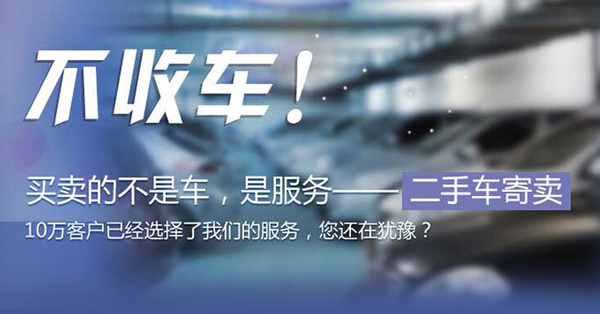 不收车！

买卖的不是车，是服务—— 二手车寄卖

10万客户已经选择了我们的服务，您还在犹豫？